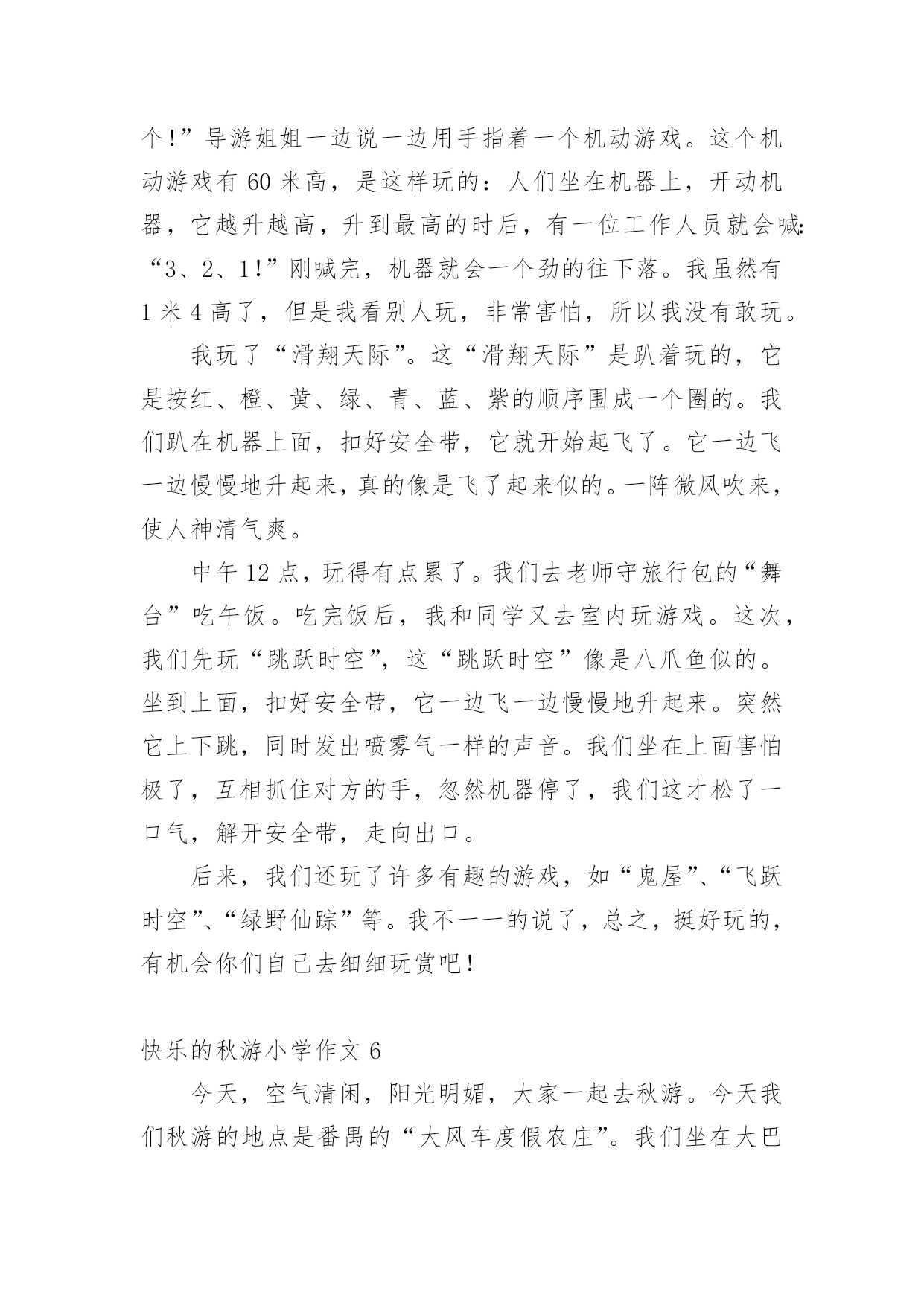 个!”导游姐姐一边说一边用手指着一个机动游戏。这个机动游戏有 60 米高，是这样玩的：人们坐在机器上，开动机器，它越升越高，升到最高的时后，有一位工作人员就会喊:“3、2、1!”刚喊完，机器就会一个劲的往下落。我虽然有 1 米 4 高了，但是我看别人玩，非常害怕，所以我没有敢玩。

我玩了“滑翔天际”。这“滑翔天际”是趴着玩的，它是按红、橙、黄、绿、青、蓝、紫的顺序围成一个圈的。我们趴在机器上面，扣好安全带，它就开始起飞了。它一边飞一边慢慢地升起来，真的像是飞了起来似的。一阵微风吹来，使人神清气爽。

中午 12 点，玩得有点累了。我们去老师守旅行包的“舞台”吃午饭。吃完饭后，我和同学又去室内玩游戏。这次，我们先玩“跳跃时空”，这“跳跃时空”像是八爪鱼似的。坐到上面，扣好安全带，它一边飞一边慢慢地升起来。突然它上下跳，同时发出喷雾气一样的声音。我们坐在上面害怕极了，互相抓住对方的手，忽然机器停了，我们这才松了一口气，解开安全带，走向出口。

后来，我们还玩了许多有趣的游戏，如“鬼屋”、“飞跃时空”、“绿野仙踪”等。我不一一的说了，总之，挺好玩的，有机会你们自己去细细玩赏吧!

快乐的秋游小学作文 6

今天，空气清闲，阳光明媚，大家一起去秋游。今天我们秋游的地点是番禺的“大风车度假农庄”。我们坐在大巴